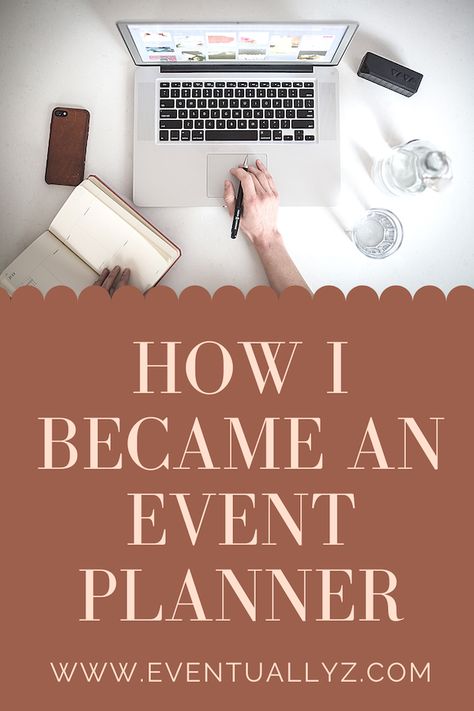 HOW I BECAME AN EVENT PLANNER

WWW.EVENTUALLYZ.COM